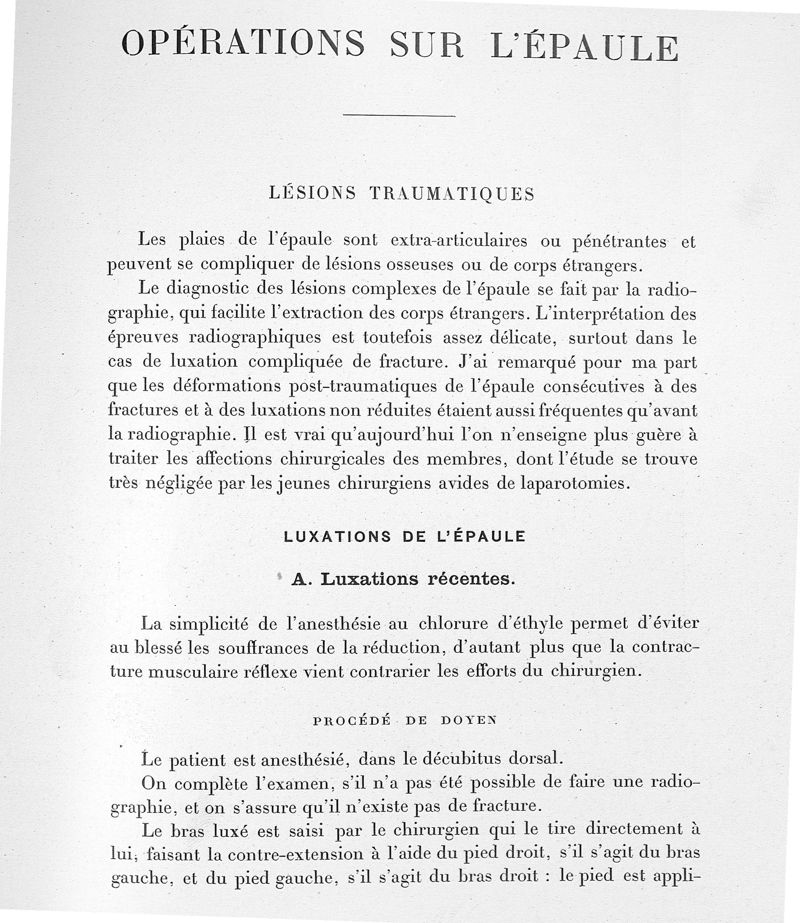 OPÉRATIONS SUR L'ÉPAULE

LÉSIONS TRAUMATIQUES

Les plaies de l'épaule sont extra-articulaires ou pénétrantes et peuvent se compliquer de lésions osseuses ou de corps étrangers.

Le diagnostic des lésions complexes de l'épaule se fait par la radiographie, qui facilite l'extraction des corps étrangers. L'interprétation des épreuves radiographiques est toutefois assez délicate, surtout dans le cas de luxation compliquée de fracture. J'ai remarqué pour ma part que les déformations post-traumatiques de l'épaule consécutives à des fractures et à des luxations non réduites étaient aussi fréquentes qu'avant la radiographie. Il est vrai qu'aujourd'hui l'on n'enseigne plus guère à traiter les affections chirurgicales des membres, dont l'étude se trouve très négligée par les jeunes chirurgiens avides de laparotomies.

LUXATIONS DE L'ÉPAULE

A. Luxations récentes.

La simplicité de l'anesthésie au chlorure d'éthyle permet d'éviter au blessé les souffrances de la réduction, d'autant plus que la contracture musculaire réflexe vient contrarier les efforts du chirurgien.

PROCÉDÉ DE DOYEN

Le patient est anesthésié, dans le décubitus dorsal.

On complète l'examen, s'il n'a pas été possible de faire une radiographie, et on s'assure qu'il n'existe pas de fracture.

Le bras luxé est saisi par le chirurgien qui le tire directement à lui, faisant la contre-extension à l'aide du pied droit, s'il s'agit du bras gauche, et du pied gauche, s'il s'agit du bras droit : le pied est appli-